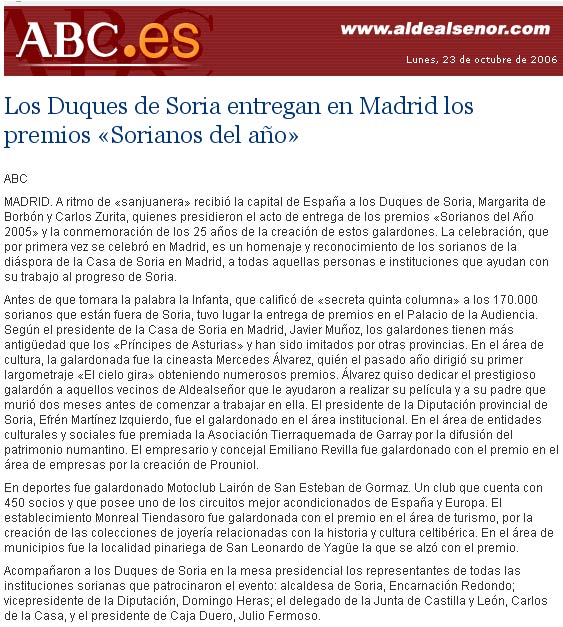 ABC.es

www.aldealsenor.com

Lunes, 23 de octubre de 2006

Los Duques de Soria entregan en Madrid los premios «Sorianos del año»

ABC

MADRID. A ritmo de «sanjuanera» recibió la capital de España a los Duques de Soria, Margarita de Borbón y Carlos Zurita, quienes presidieron el acto de entrega de los premios «Sorianos del Año 2005» y la conmemoración de los 25 años de la creación de estos galardones. La celebración, que por primera vez se celebró en Madrid, es un homenaje y reconocimiento de los sorianos de la diáspora de la Casa de Soria en Madrid, a todas aquellas personas e instituciones que ayudan con su trabajo al progreso de Soria.

Antes de que tomara la palabra la Infanta, que calificó de «secreta quinta columna» a los 170.000 sorianos que están fuera de Soria, tuvo lugar la entrega de premios en el Palacio de la Audiencia. Según el presidente de la Casa de Soria en Madrid, Javier Muñoz, los galardones tienen más antigüedad que los «Príncipes de Asturias» y han sido imitados por otras provincias. En el área de cultura, la galardonada fue la cineasta Mercedes Álvarez, quién el pasado año dirigió su primer largometraje «El cielo gira» obteniendo numerosos premios. Álvarez quiso dedicar el prestigioso galardón a aquellos vecinos de Aldealseñor que le ayudaron a realizar su película y a su padre que murió dos meses antes de comenzar a trabajar en ella. El presidente de la Diputación provincial de Soria, Efrén Martínez Izquierdo, fue el galardonado en el área institucional. En el área de entidades culturales y sociales fue premiada la Asociación Tierraquemada de Garray por la difusión del patrimonio numantino. El empresario y concejal Emiliano Revilla fue galardonado con el premio en el área de empresas por la creación de Prouniol.

En deportes fue galardonado Motoclub Lairón de San Esteban de Gormaz. Un club que cuenta con 450 socios y que posee uno de los circuitos mejor acondicionados de España y Europa. El establecimiento Monreal Tiendasoro fue galardonada con el premio en el área de turismo, por la creación de las colecciones de joyería relacionadas con la historia y cultura celtibérica. En el área de municipios fue la localidad pinariega de San Leonardo de Yagüe la que se alzó con el premio.

Acompañaron a los Duques de Soria en la mesa presidencial los representantes de todas las instituciones sorianas que patrocinaron el evento: alcaldesa de Soria, Encarnación Redondo; vicepresidente de la Diputación, Domingo Heras; el delegado de la Junta de Castilla y León, Carlos de la Casa, y el presidente de Caja Duero, Julio Fermoso.